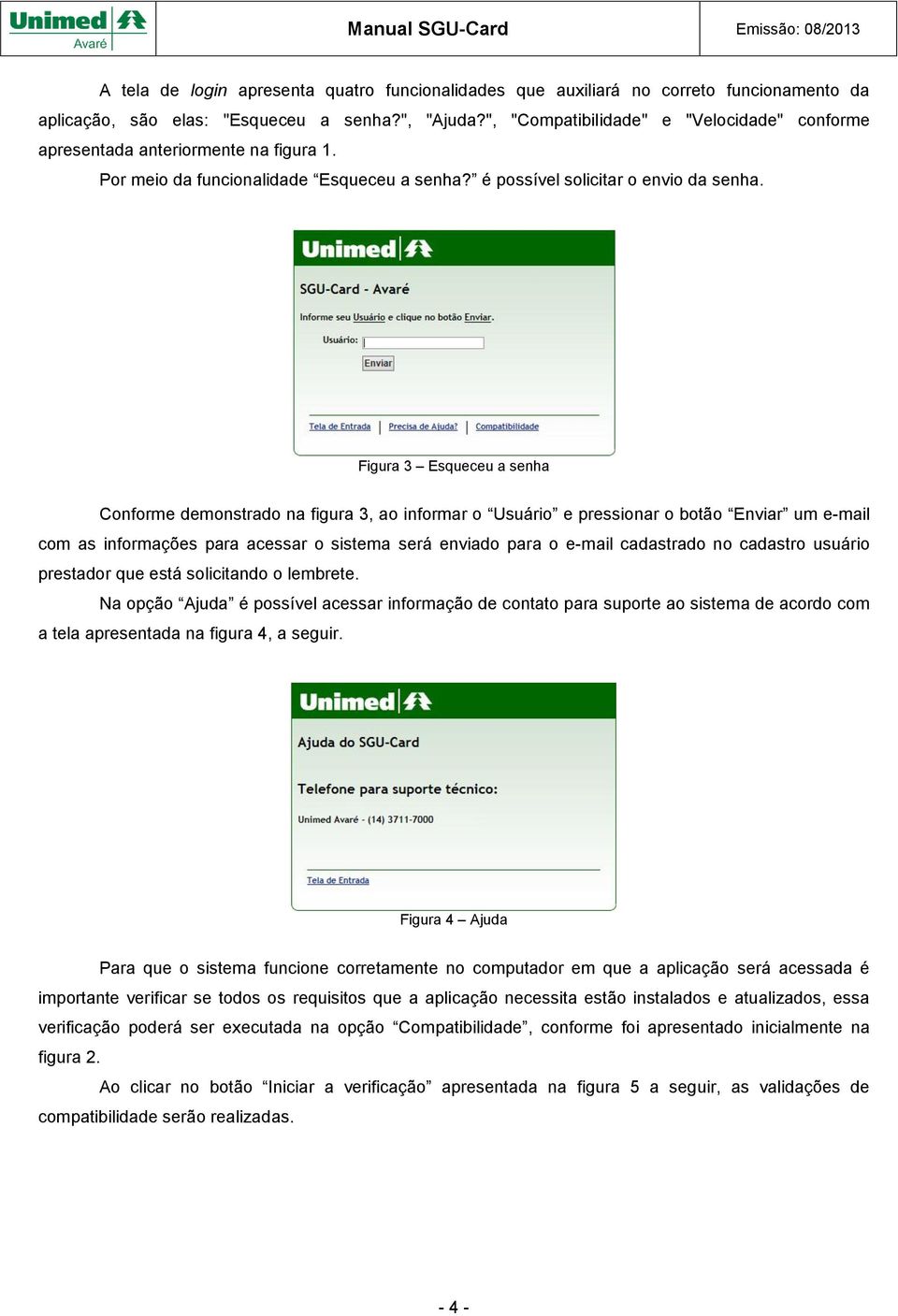 Unimed Avaré

Manual SGU-Card

Emissão: 08/2013

A tela de login apresenta quatro funcionalidades que auxiliará no correto funcionamento da aplicação, são elas: "Esqueceu a senha?", "Ajuda?", "Compatibilidade" e "Velocidade" conforme apresentada anteriormente na figura 1.

Por meio da funcionalidade “Esqueceu a senha?” é possível solicitar o envio da senha.

Unimed

SGU-Card - Avaré

Informe seu Usuário e clique no botão Enviar.

Usuário:

Enviar

Tela de Entrada | Precisa de Ajuda? | Compatibilidade

Figura 3 – Esqueceu a senha

Conforme demonstrado na figura 3, ao informar o “Usuário” e pressionar o botão “Enviar” um e-mail com as informações para acessar o sistema será enviado para o e-mail cadastrado no cadastro usuário prestador que está solicitando o lembrete.

Na opção “Ajuda” é possível acessar informação de contato para suporte ao sistema de acordo com a tela apresentada na figura 4, a seguir.

Unimed

Ajuda do SGU-Card

Telefone para suporte técnico:

Unimed Avaré - (14) 3711-7000

Tela de Entrada

Figura 4 – Ajuda

Para que o sistema funcione corretamente no computador em que a aplicação será acessada é importante verificar se todos os requisitos que a aplicação necessita estão instalados e atualizados, essa verificação poderá ser executada na opção “Compatibilidade”, conforme foi apresentado inicialmente na figura 2.

Ao clicar no botão “Iniciar a verificação” apresentada na figura 5 a seguir, as validações de compatibilidade serão realizadas.

- 4 -